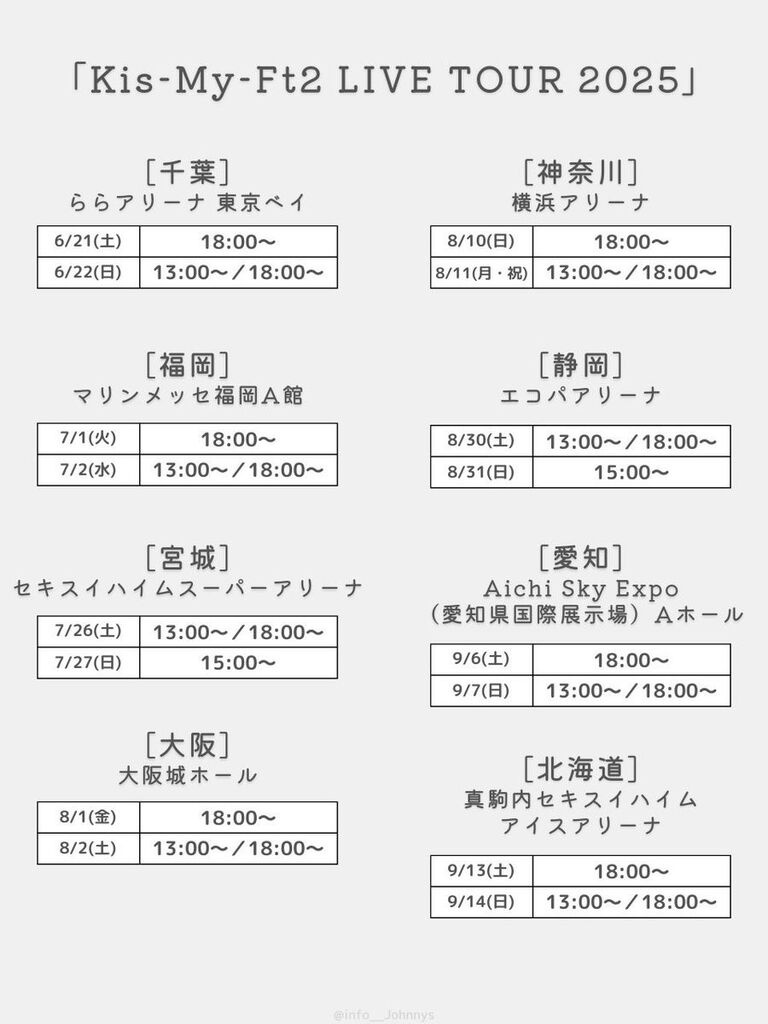 「Kis-My-Ft2 LIVE TOUR 2025」

［千葉］
ららアリーナ 東京ベイ

| 6/21(土) | 18:00～ |
|---|---|
| 6/22(日) | 13:00～／18:00～ |

［福岡］
マリンメッセ福岡A館

| 7/1(火) | 18:00～ |
|---|---|
| 7/2(水) | 13:00～／18:00～ |

［宮城］
セキスイハイムスーパーアリーナ

| 7/26(土) | 13:00～／18:00～ |
|---|---|
| 7/27(日) | 15:00～ |

［大阪］
大阪城ホール

| 8/1(金) | 18:00～ |
|---|---|
| 8/2(土) | 13:00～／18:00～ |

［神奈川］
横浜アリーナ

| 8/10(日) | 18:00～ |
|---|---|
| 8/11(月・祝) | 13:00～／18:00～ |

［静岡］
エコパアリーナ

| 8/30(土) | 13:00～／18:00～ |
|---|---|
| 8/31(日) | 15:00～ |

［愛知］
Aichi Sky Expo
（愛知県国際展示場）Aホール

| 9/6(土) | 18:00～ |
|---|---|
| 9/7(日) | 13:00～／18:00～ |

［北海道］
真駒内セキスイハイム
アイスアリーナ

| 9/13(土) | 18:00～ |
|---|---|
| 9/14(日) | 13:00～／18:00～ |

@info__Johnnys